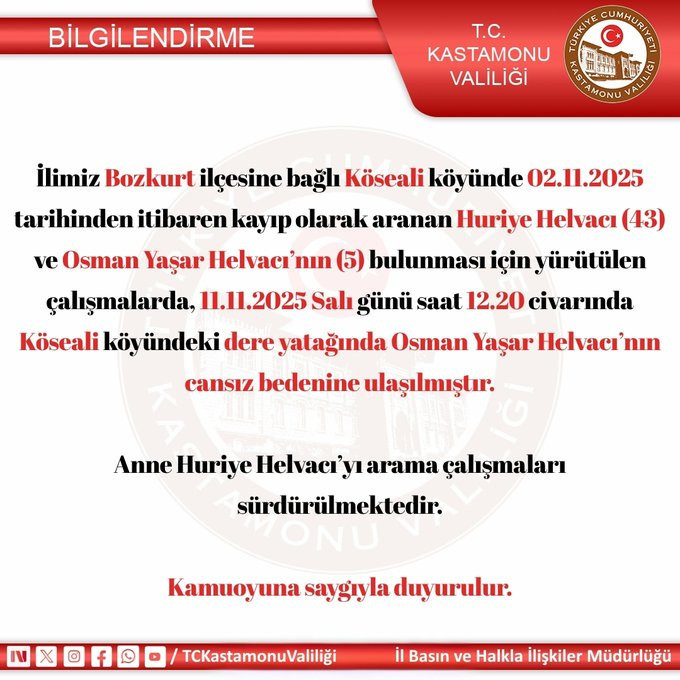 BİLGİLENDİRME

T.C.
KASTAMONU
VALİLİĞİ

TÜRKİYE CUMHURİYETİ
KASTAMONU VALİLİĞİ

İlimiz Bozkurt ilçesine bağlı Köseali köyünde 02.11.2025 tarihinden itibaren kayıp olarak aranan Huriye Helvacı (43) ve Osman Yaşar Helvacı'nın (5) bulunması için yürütülen çalışmalarda, 11.11.2025 Salı günü saat 12.20 civarında Köseali köyündeki dere yatağında Osman Yaşar Helvacı'nın cansız bedenine ulaşılmıştır.

Anne Huriye Helvacı'yı arama çalışmaları sürdürülmektedir.

Kamuoyuna saygıyla duyurulur.

/ TCKastamonuValiliği

İl Basın ve Halkla İlişkiler Müdürlüğü